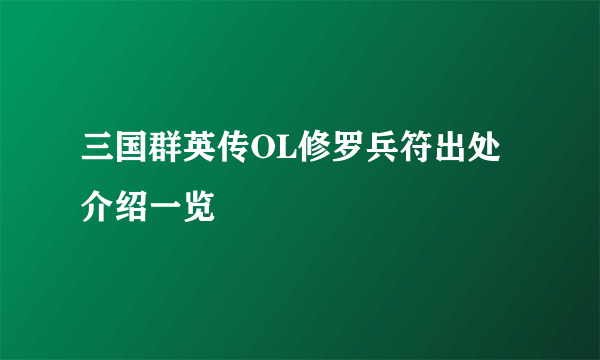 三国群英传OL修罗兵符出处介绍一览